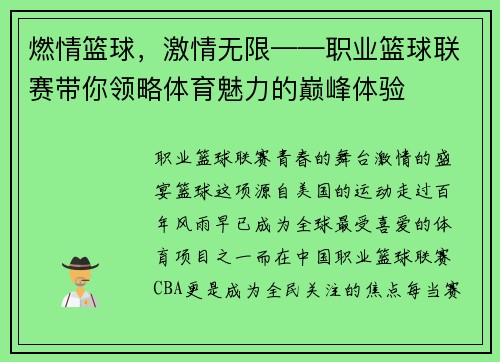 燃情篮球，激情无限——职业篮球联赛带你领略体育魅力的巅峰体验

职业篮球联赛青春的舞台激情的盛宴篮球这项源自美国的运动走过百年风雨早已成为全球最受喜爱的体育项目之一而在中国职业篮球联赛CBA更是成为全民关注的焦点每当赛